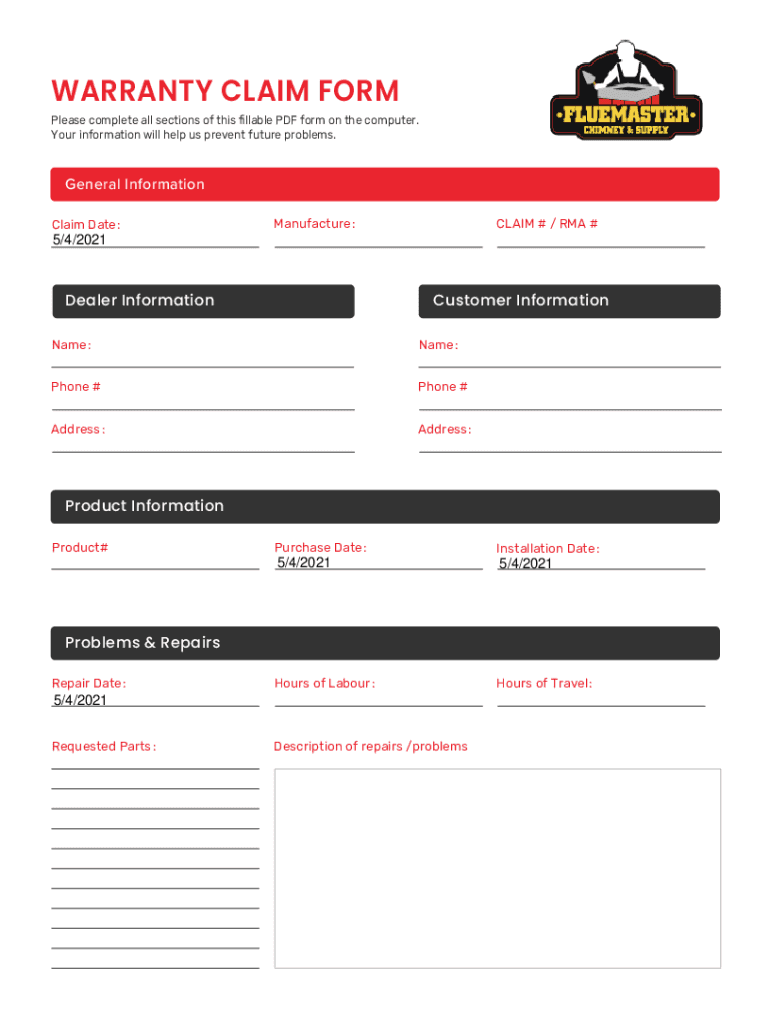 WARRANTY CLAIM FORM

Please complete all sections of this fillable PDF form on the computer. Your information will help us prevent future problems.

FLUEMASTER
CHIMNEY & SUPPLY

General Information

Claim Date:
5/4/2021

Manufacture:

CLAIM # / RMA #

Dealer Information

Name:

Phone #

Address:

Customer Information

Name:

Phone #

Address:

Product Information

Product#

Purchase Date:
5/4/2021

Installation Date:
5/4/2021

Problems & Repairs

Repair Date:
5/4/2021

Hours of Labour:

Hours of Travel:

Requested Parts:

Description of repairs /problems